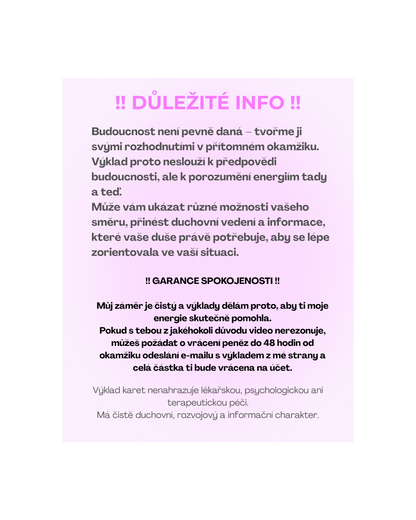 !! DŮLEŽITÉ INFO !!

Budoucnost není pevně daná – tvoříme ji svými rozhodnutími v přítomném okamžiku. Výklad proto neslouží k předpovědi budoucnosti, ale k porozumění energiím tady a teď.
Může vám ukázat různé možnosti vašeho směru, přinést duchovní vedení a informace, které vaše duše právě potřebuje, aby se lépe zorientovala ve vaší situaci.

!! GARANCE SPOKOJENOSTI !!

Můj záměr je čistý a výklady dělám proto, aby ti moje energie skutečně pomohla.
Pokud s tebou z jakéhokoli důvodu video nerezonuje, můžeš požádat o vrácení peněz do 48 hodin od okamžiku odeslání e-mailu s výkladem z mé strany a celá částka ti bude vrácena na účet.

Výklad karet nenahrazuje lékařskou, psychologickou ani terapeutickou péči.
Má čistě duchovní, rozvojový a informační charakter.